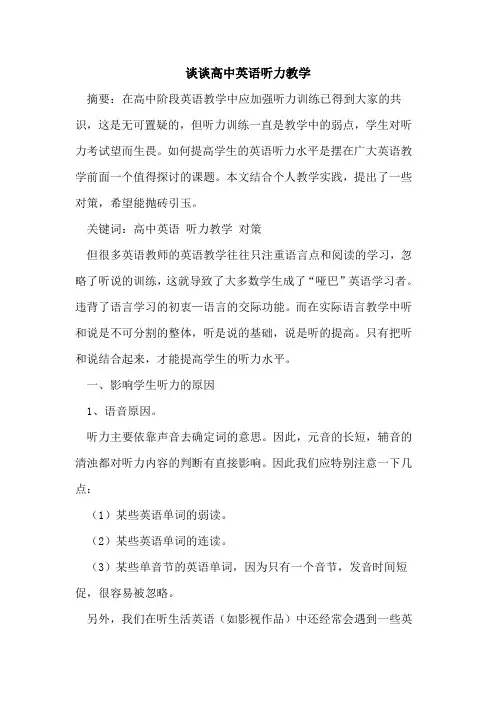 谈谈高中英语听力教学

摘要：在高中阶段英语教学中应加强听力训练已得到大家的共识，这是无可置疑的，但听力训练一直是教学中的弱点，学生对听力考试望而生畏。如何提高学生的英语听力水平是摆在广大英语教学前面一个值得探讨的课题。本文结合个人教学实践，提出了一些对策，希望能抛砖引玉。

关键词：高中英语 听力教学 对策

但很多英语教师的英语教学往往只注重语言点和阅读的学习，忽略了听说的训练，这就导致了大多数学生成了“哑巴”英语学习者。违背了语言学习的初衷—语言的交际功能。而在实际语言教学中听和说是不可分割的整体，听是说的基础，说是听的提高。只有把听和说结合起来，才能提高学生的听力水平。

一、影响学生听力的原因

1、语音原因。

听力主要依靠声音去确定词的意思。因此，元音的长短，辅音的清浊都对听力内容的判断有直接影响。因此我们应特别注意一下几点：

（1）某些英语单词的弱读。

（2）某些英语单词的连读。

（3）某些单音节的英语单词，因为只有一个音节，发音时间短促，很容易被忽略。

另外，我们在听生活英语（如影视作品）中还经常会遇到一些英